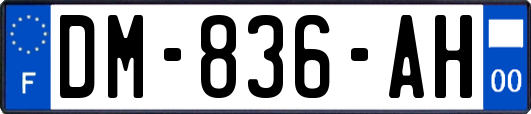 F

DM-836-AH

00